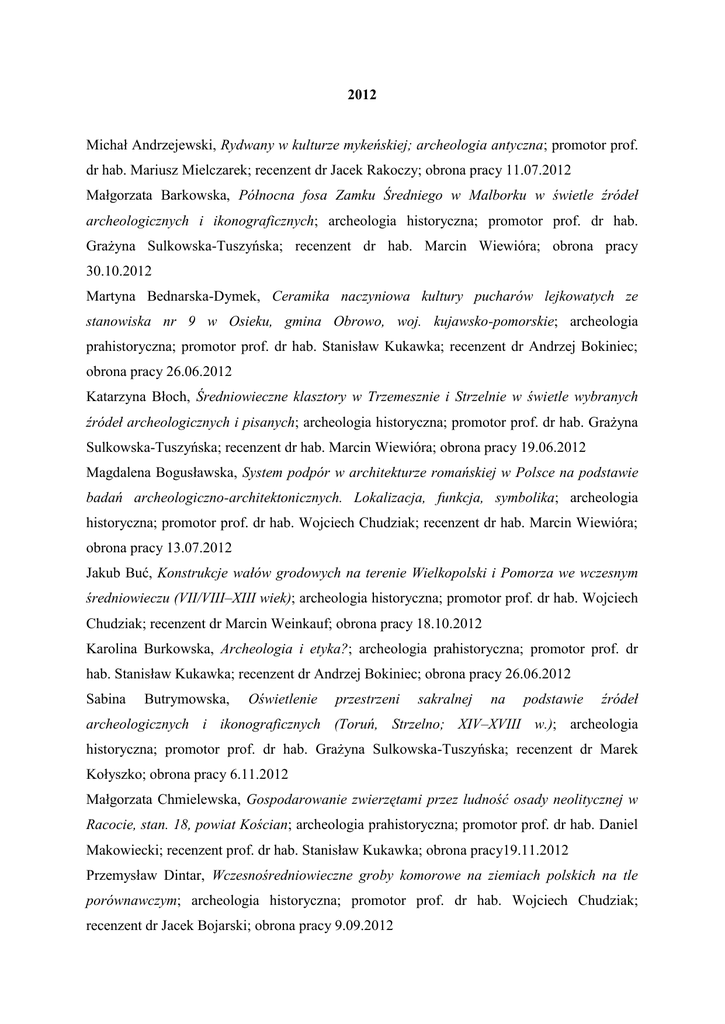 2012

Michał Andrzejewski, Rydwany w kulturze mykeńskiej; archeologia antyczna; promotor prof. dr hab. Mariusz Mielczarek; recenzent dr Jacek Rakoczy; obrona pracy 11.07.2012

Małgorzata Barkowska, Północna fosa Zamku Średniego w Malborku w świetle źródeł archeologicznych i ikonograficznych; archeologia historyczna; promotor prof. dr hab. Grażyna Sulkowska-Tuszyńska; recenzent dr hab. Marcin Wiewióra; obrona pracy 30.10.2012

Martyna Bednarska-Dymek, Ceramika naczyniowa kultury pucharów lejkowatych ze stanowiska nr 9 w Osieku, gmina Obrowo, woj. kujawsko-pomorskie; archeologia prahistoryczna; promotor prof. dr hab. Stanisław Kukawka; recenzent dr Andrzej Bokiniec; obrona pracy 26.06.2012

Katarzyna Błoch, Średniowieczne klasztory w Trzemesznie i Strzelnie w świetle wybranych źródeł archeologicznych i pisanych; archeologia historyczna; promotor prof. dr hab. Grażyna Sulkowska-Tuszyńska; recenzent dr hab. Marcin Wiewióra; obrona pracy 19.06.2012

Magdalena Bogusławska, System podpór w architekturze romańskiej w Polsce na podstawie badań archeologiczno-architektonicznych. Lokalizacja, funkcja, symbolika; archeologia historyczna; promotor prof. dr hab. Wojciech Chudziak; recenzent dr hab. Marcin Wiewióra; obrona pracy 13.07.2012

Jakub Buć, Konstrukcje wałów grodowych na terenie Wielkopolski i Pomorza we wczesnym średniowieczu (VII/VIII–XIII wiek); archeologia historyczna; promotor prof. dr hab. Wojciech Chudziak; recenzent dr Marcin Weinkauf; obrona pracy 18.10.2012

Karolina Burkowska, Archeologia i etyka?; archeologia prahistoryczna; promotor prof. dr hab. Stanisław Kukawka; recenzent dr Andrzej Bokiniec; obrona pracy 26.06.2012

Sabina Butrymowska, Oświetlenie przestrzeni sakralnej na podstawie źródeł archeologicznych i ikonograficznych (Toruń, Strzelno; XIV–XVIII w.); archeologia historyczna; promotor prof. dr hab. Grażyna Sulkowska-Tuszyńska; recenzent dr Marek Kołyszko; obrona pracy 6.11.2012

Małgorzata Chmielewska, Gospodarowanie zwierzętami przez ludność osady neolitycznej w Racocie, stan. 18, powiat Kościan; archeologia prahistoryczna; promotor prof. dr hab. Daniel Makowiecki; recenzent prof. dr hab. Stanisław Kukawka; obrona pracy19.11.2012

Przemysław Dintar, Wczesnośredniowieczne groby komorowe na ziemiach polskich na tle porównawczym; archeologia historyczna; promotor prof. dr hab. Wojciech Chudziak; recenzent dr Jacek Bojarski; obrona pracy 9.09.2012